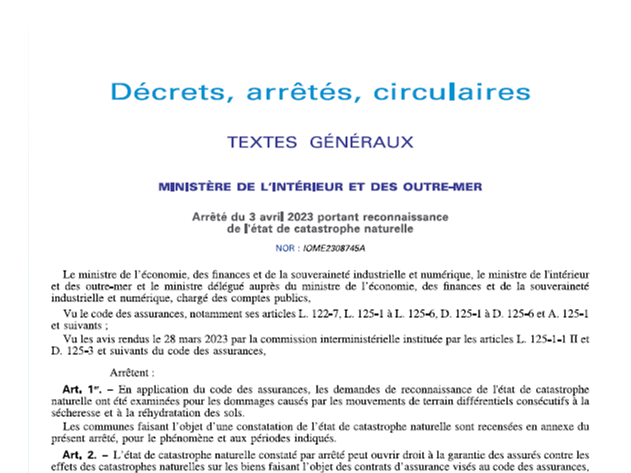 Décrets, arrêtés, circulaires

TEXTES GÉNÉRAUX

MINISTÈRE DE L'INTÉRIEUR ET DES OUTRE-MER

Arrêté du 3 avril 2023 portant reconnaissance de l'état de catastrophe naturelle

NOR : IOME2308745A

Le ministre de l'économie, des finances et de la souveraineté industrielle et numérique, le ministre de l'intérieur et des outre-mer et le ministre délégué auprès du ministre de l'économie, des finances et de la souveraineté industrielle et numérique, chargé des comptes publics,

Vu le code des assurances, notamment ses articles L. 122-7, L. 125-1 à L. 125-6, D. 125-1 à D. 125-6 et A. 125-1 et suivants ;

Vu les avis rendus le 28 mars 2023 par la commission interministérielle instituée par les articles L. 125-1-1 II et D. 125-3 et suivants du code des assurances,

Arrêtent :

Art. 1er. – En application du code des assurances, les demandes de reconnaissance de l'état de catastrophe naturelle ont été examinées pour les dommages causés par les mouvements de terrain différentiels consécutifs à la sécheresse et à la réhydratation des sols.

Les communes faisant l'objet d'une constatation de l'état de catastrophe naturelle sont recensées en annexe du présent arrêté, pour le phénomène et aux périodes indiqués.

Art. 2. – L'état de catastrophe naturelle constaté par arrêté peut ouvrir droit à la garantie des assurés contre les effets des catastrophes naturelles sur les biens faisant l'objet des contrats d'assurance visés au code des assurances,